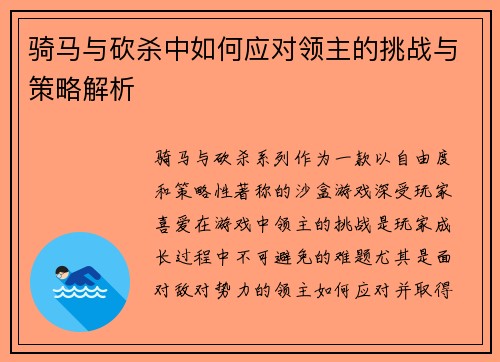 骑马与砍杀中如何应对领主的挑战与策略解析

骑马与砍杀系列作为一款以自由度和策略性著称的沙盒游戏深受玩家喜爱在游戏中领主的挑战是玩家成长过程中不可避免的难题尤其是面对敌对势力的领主如何应对并取得